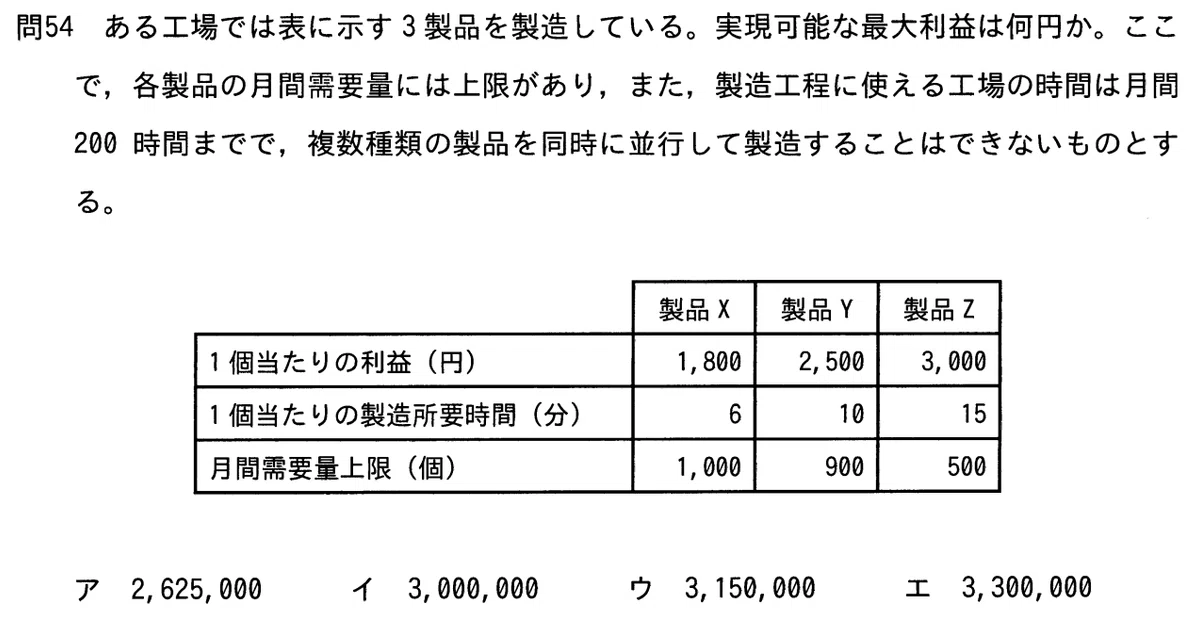 問54　ある工場では表に示す 3 製品を製造している。実現可能な最大利益は何円か。ここで，各製品の月間需要量には上限があり，また，製造工程に使える工場の時間は月間 200 時間までで，複数種類の製品を同時に並行して製造することはできないものとする。

| | 製品 X | 製品 Y | 製品 Z |
|---|---|---|---|
| 1 個当たりの利益（円） | 1,800 | 2,500 | 3,000 |
| 1 個当たりの製造所要時間（分） | 6 | 10 | 15 |
| 月間需要量上限（個） | 1,000 | 900 | 500 |

ア　2,625,000　　イ　3,000,000　　ウ　3,150,000　　エ　3,300,000